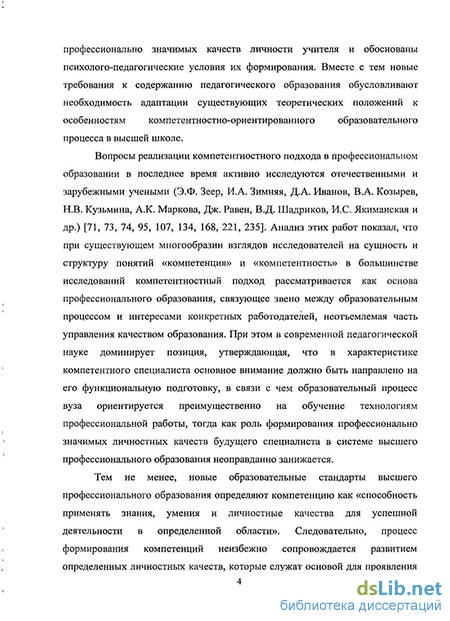 профессионально значимых качеств личности учителя и обоснованы психолого-педагогические условия их формирования. Вместе с тем новые требования к содержанию педагогического образования обусловливают необходимость адаптации существующих теоретических положений к особенностям компетентностно-ориентированного образовательного процесса в высшей школе.

Вопросы реализации компетентностного подхода в профессиональном образовании в последнее время активно исследуются отечественными и зарубежными учеными (Э.Ф. Зеер, И.А. Зимняя, Д.А. Иванов, В.А. Козырев, Н.В. Кузьмина, А.К. Маркова, Дж. Равен, В.Д. Шадриков, И.С. Якиманская и др.) [71, 73, 74, 95, 107, 134, 168, 221, 235]. Анализ этих работ показал, что при существующем многообразии взглядов исследователей на сущность и структуру понятий «компетенция» и «компетентность» в большинстве исследований компетентностный подход рассматривается как основа профессионального образования, связующее звено между образовательным процессом и интересами конкретных работодателей, неотъемлемая часть управления качеством образования. При этом в современной педагогической науке доминирует позиция, утверждающая, что в характеристике компетентного специалиста основное внимание должно быть направлено на его функциональную подготовку, в связи с чем образовательный процесс вуза ориентируется преимущественно на обучение технологиям профессиональной работы, тогда как роль формирования профессионально значимых личностных качеств будущего специалиста в системе высшего профессионального образования неоправданно занижается.

Тем не менее, новые образовательные стандарты высшего профессионального образования определяют компетенцию как «способность применять знания, умения и личностные качества для успешной деятельности в определенной области». Следовательно, процесс формирования компетенций неизбежно сопровождается развитием определенных личностных качеств, которые служат основой для проявления

4

dsLib.net
библиотека диссертаций